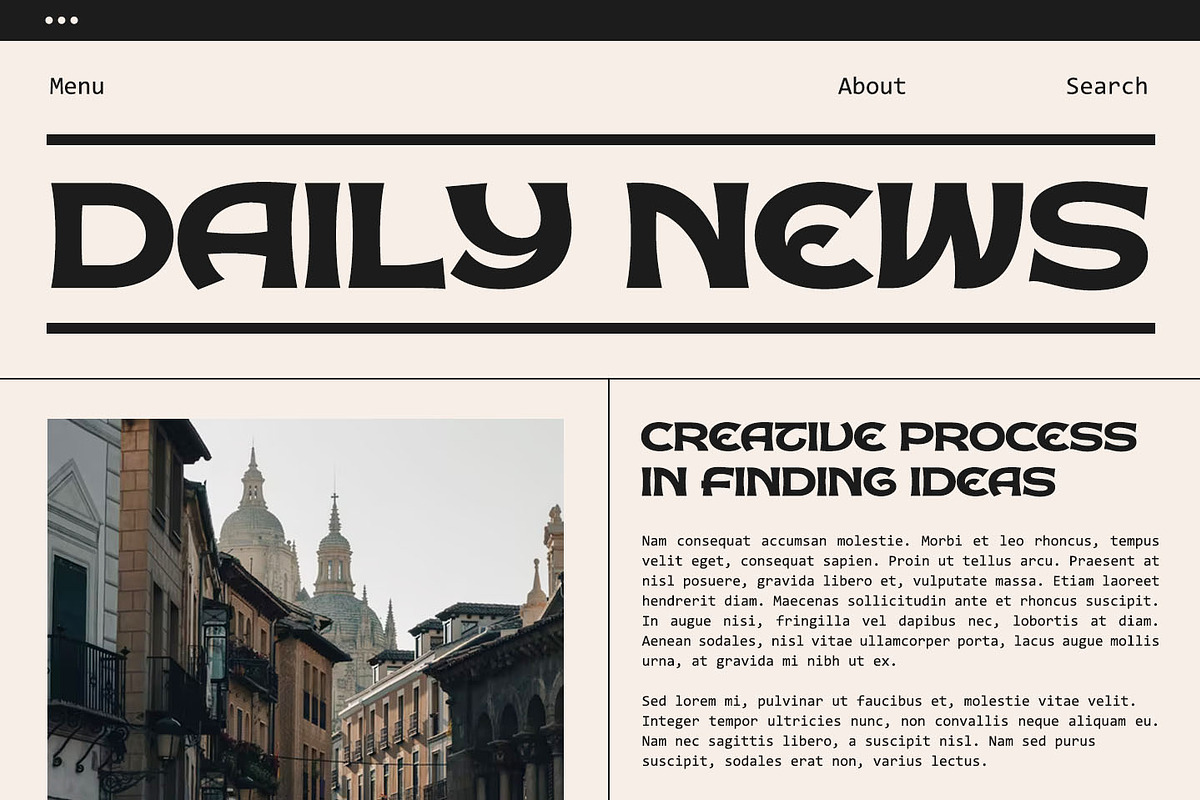 Menu

About

Search

DAILY NEWS

CREATIVE PROCESS IN FINDING IDEAS

Nam consequat accumsan molestie. Morbi et leo rhoncus, tempus velit eget, consequat sapien. Proin ut tellus arcu. Praesent at nisl posuere, gravida libero et, vulputate massa. Etiam laoreet hendrerit diam. Maecenas sollicitudin ante et rhoncus suscipit. In augue nisi, fringilla vel dapibus nec, lobortis at diam. Aenean sodales, nisl vitae ullamcorper porta, lacus augue mollis urna, at gravida mi nibh ut ex.

Sed lorem mi, pulvinar ut faucibus et, molestie vitae velit. Integer tempor ultricies nunc, non convallis neque aliquam eu. Nam nec sagittis libero, a suscipit nisl. Nam sed purus suscipit, sodales erat non, varius lectus.